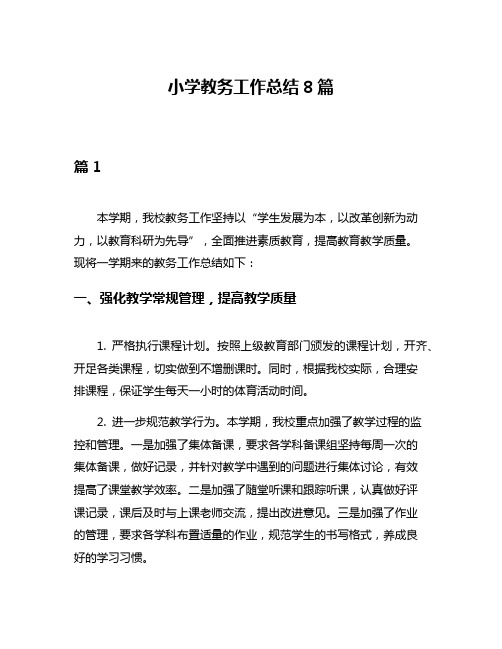 小学教务工作总结 8 篇

篇 1

本学期，我校教务工作坚持以“学生发展为本，以改革创新为动力，以教育科研为先导”，全面推进素质教育，提高教育教学质量。现将一学期来的教务工作总结如下：

一、强化教学常规管理，提高教学质量

1. 严格执行课程计划。按照上级教育部门颁发的课程计划，开齐、开足各类课程，切实做到不增删课时。同时，根据我校实际，合理安排课程，保证学生每天一小时的体育活动时间。

2. 进一步规范教学行为。本学期，我校重点加强了教学过程的监控和管理。一是加强了集体备课，要求各学科备课组坚持每周一次的集体备课，做好记录，并针对教学中遇到的问题进行集体讨论，有效提高了课堂教学效率。二是加强了随堂听课和跟踪听课，认真做好评课记录，课后及时与上课老师交流，提出改进意见。三是加强了作业的管理，要求各学科布置适量的作业，规范学生的书写格式，养成良好的学习习惯。